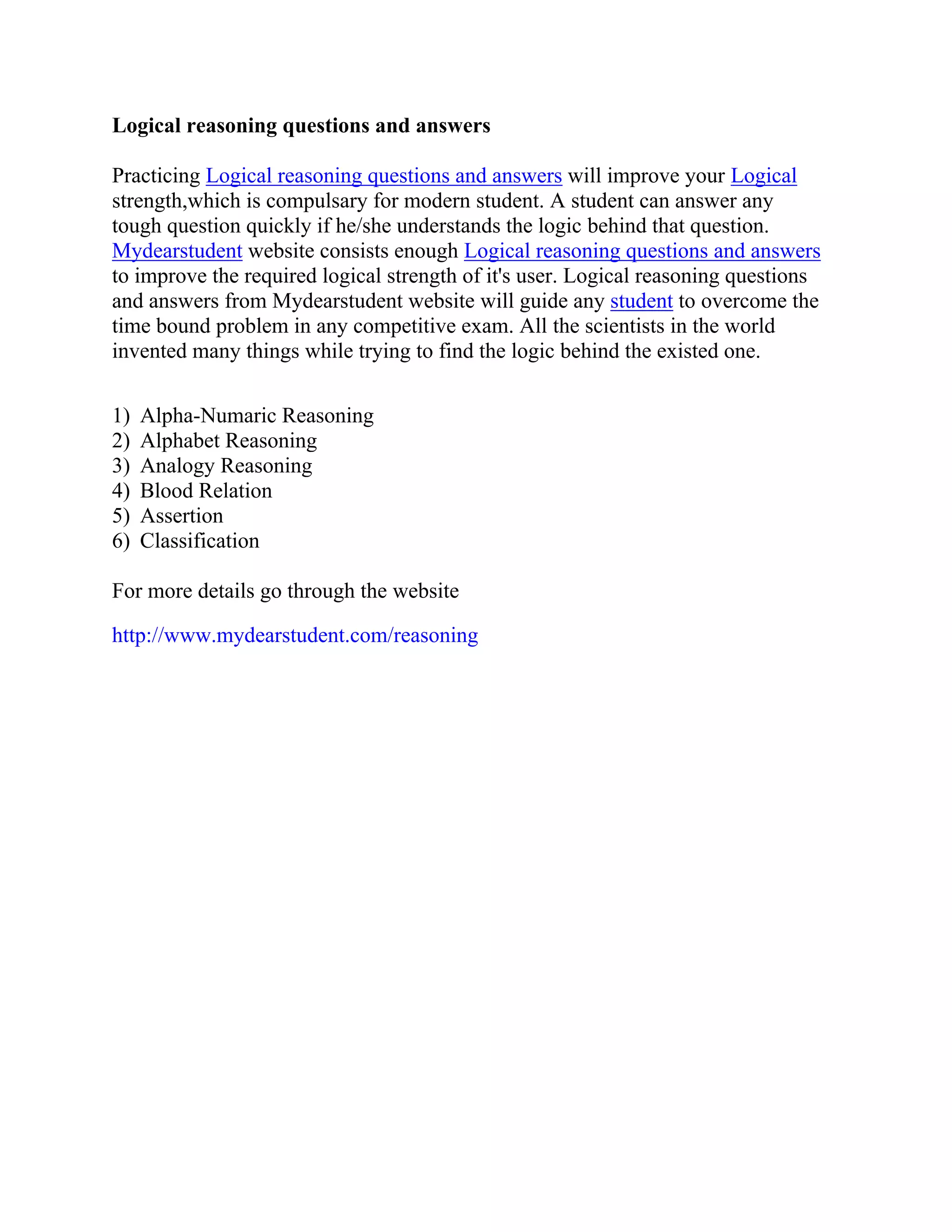 Logical reasoning questions and answers

Practicing Logical reasoning questions and answers will improve your Logical strength,which is compulsary for modern student. A student can answer any tough question quickly if he/she understands the logic behind that question. Mydearstudent website consists enough Logical reasoning questions and answers to improve the required logical strength of it's user. Logical reasoning questions and answers from Mydearstudent website will guide any student to overcome the time bound problem in any competitive exam. All the scientists in the world invented many things while trying to find the logic behind the existed one.

1) Alpha-Numaric Reasoning
2) Alphabet Reasoning
3) Analogy Reasoning
4) Blood Relation
5) Assertion
6) Classification

For more details go through the website

http://www.mydearstudent.com/reasoning